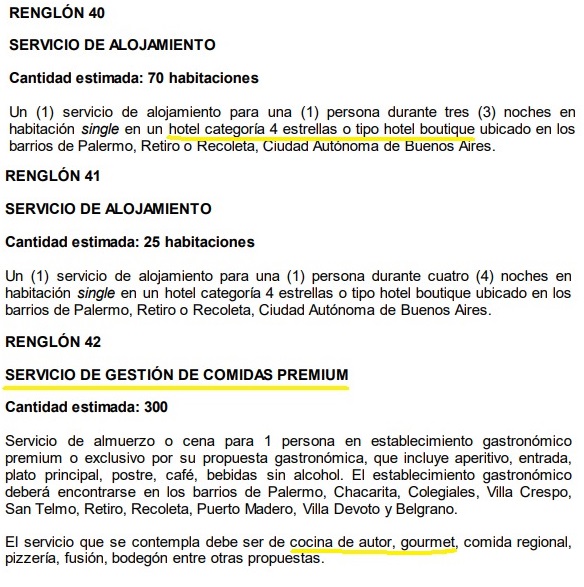 RENGLÓN 40

SERVICIO DE ALOJAMIENTO

Cantidad estimada: 70 habitaciones

Un (1) servicio de alojamiento para una (1) persona durante tres (3) noches en habitación single en un hotel categoría 4 estrellas o tipo hotel boutique ubicado en los barrios de Palermo, Retiro o Recoleta, Ciudad Autónoma de Buenos Aires.

RENGLÓN 41

SERVICIO DE ALOJAMIENTO

Cantidad estimada: 25 habitaciones

Un (1) servicio de alojamiento para una (1) persona durante cuatro (4) noches en habitación single en un hotel categoría 4 estrellas o tipo hotel boutique ubicado en los barrios de Palermo, Retiro o Recoleta, Ciudad Autónoma de Buenos Aires.

RENGLÓN 42

SERVICIO DE GESTIÓN DE COMIDAS PREMIUM

Cantidad estimada: 300

Servicio de almuerzo o cena para 1 persona en establecimiento gastronómico premium o exclusivo por su propuesta gastronómica, que incluye aperitivo, entrada, plato principal, postre, café, bebidas sin alcohol. El establecimiento gastronómico deberá encontrarse en los barrios de Palermo, Chacarita, Colegiales, Villa Crespo, San Telmo, Retiro, Recoleta, Puerto Madero, Villa Devoto y Belgrano.

El servicio que se contempla debe ser de cocina de autor, gourmet, comida regional, pizzería, fusión, bodegón entre otras propuestas.